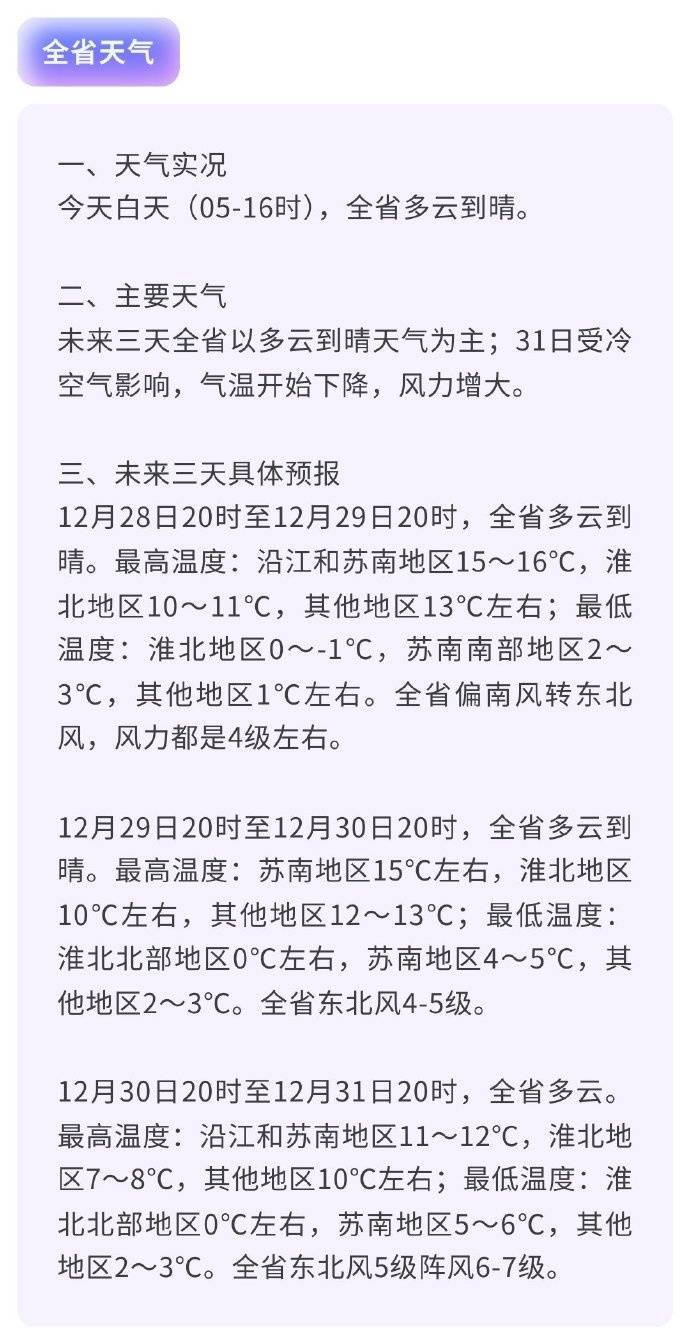 全省天气

一、天气实况
今天白天（05-16时），全省多云到晴。

二、主要天气
未来三天全省以多云到晴天气为主；31日受冷空气影响，气温开始下降，风力增大。

三、未来三天具体预报
12月28日20时至12月29日20时，全省多云到晴。最高温度：沿江和苏南地区15～16°C，淮北地区10～11°C，其他地区13°C左右；最低温度：淮北地区0～-1°C，苏南南部地区2～3°C，其他地区1°C左右。全省偏南风转东北风，风力都是4级左右。

12月29日20时至12月30日20时，全省多云到晴。最高温度：苏南地区15°C左右，淮北地区10°C左右，其他地区12～13°C；最低温度：淮北北部地区0°C左右，苏南地区4～5°C，其他地区2～3°C。全省东北风4-5级。

12月30日20时至12月31日20时，全省多云。最高温度：沿江和苏南地区11～12°C，淮北地区7～8°C，其他地区10°C左右；最低温度：淮北北部地区0°C左右，苏南地区5～6°C，其他地区2～3°C。全省东北风5级阵风6-7级。